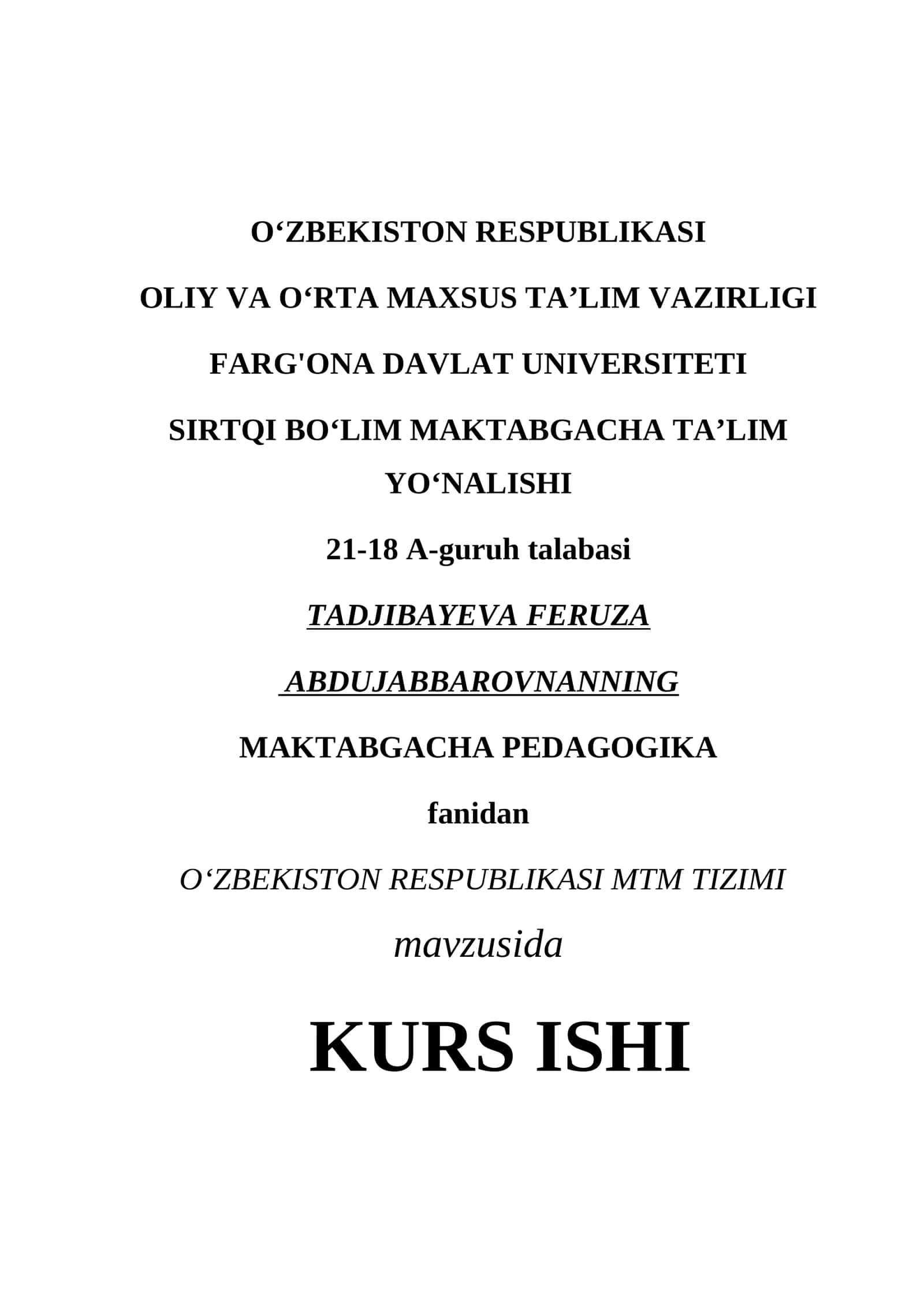 O‘ZBEKISTON RESPUBLIKASI

OLIY VA O‘RTA MAXSUS TA’LIM VAZIRLIGI

FARG'ONA DAVLAT UNIVERSITETI

SIRTQI BO‘LIM MAKTABGACHA TA’LIM YO‘NALISHI

21-18 A-guruh talabasi

TADJIBAYEVA FERUZA

ABDUJABBAROVNANNING

MAKTABGACHA PEDAGOGIKA

fanidan

O‘ZBEKISTON RESPUBLIKASI MTM TIZIMI

mavzusida

KURS ISHI